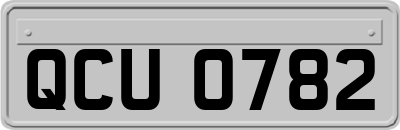 QCU 0782